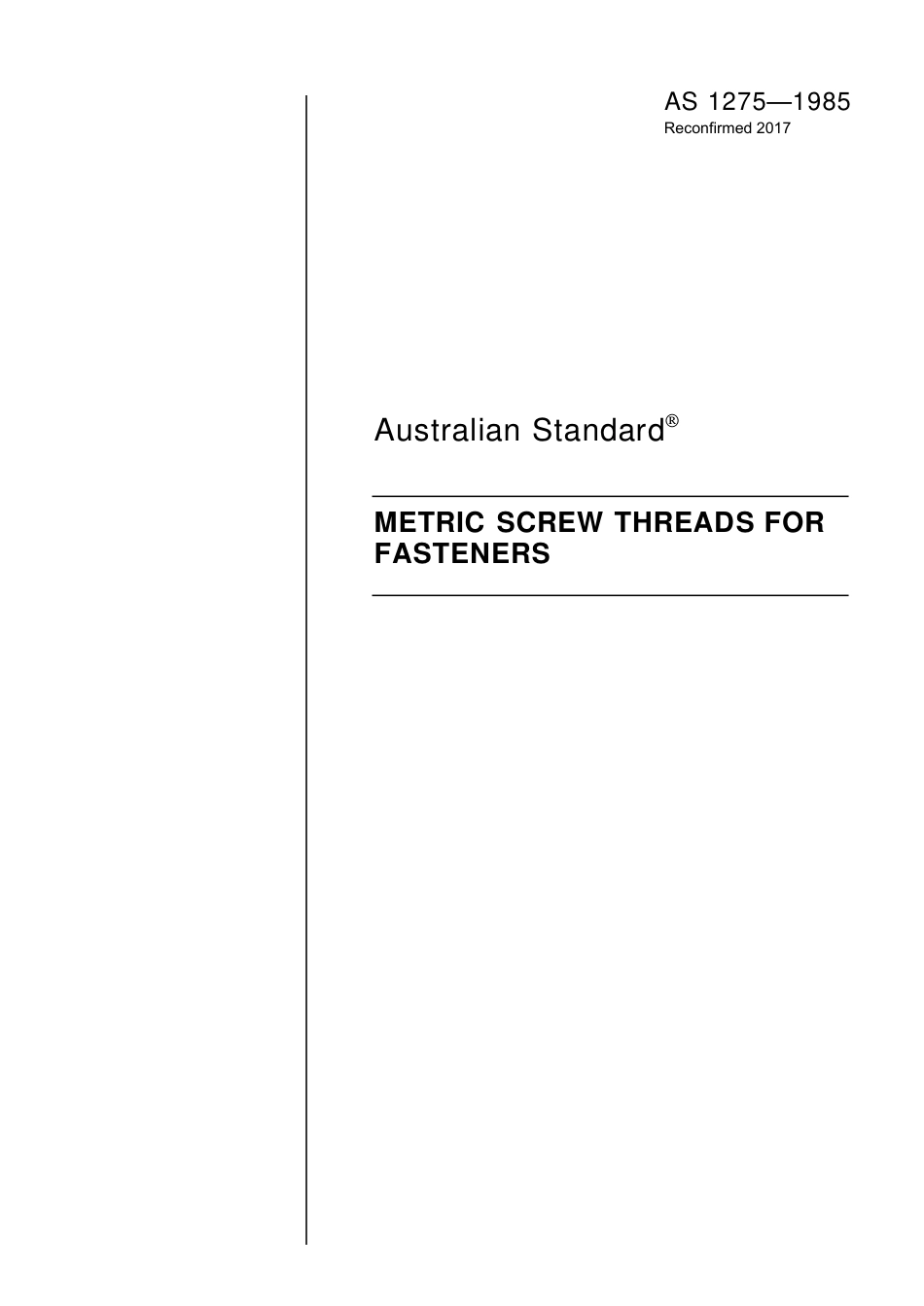 AS 1275—1985
Reconfirmed 2017

Australian Standard®

METRIC SCREW THREADS FOR FASTENERS